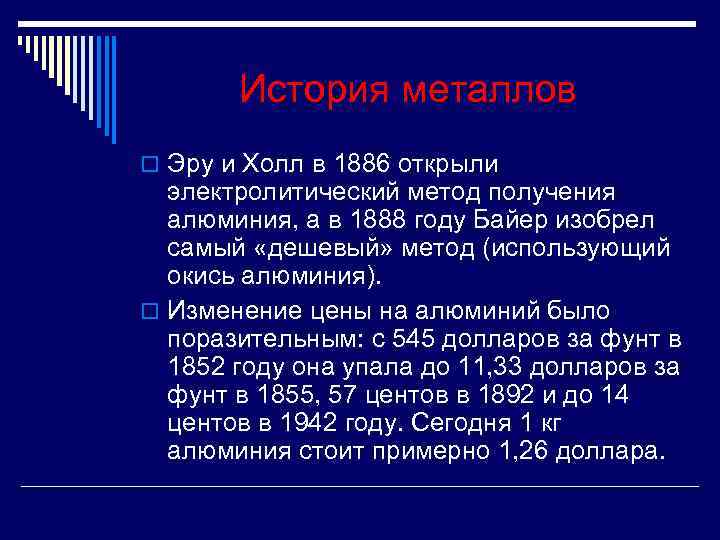 История металлов

Эру и Холл в 1886 открыли электролитический метод получения алюминия, а в 1888 году Байер изобрел самый «дешевый» метод (использующий окись алюминия).

Изменение цены на алюминий было поразительным: с 545 долларов за фунт в 1852 году она упала до 11,33 долларов за фунт в 1855, 57 центов в 1892 и до 14 центов в 1942 году. Сегодня 1 кг алюминия стоит примерно 1,26 доллара.